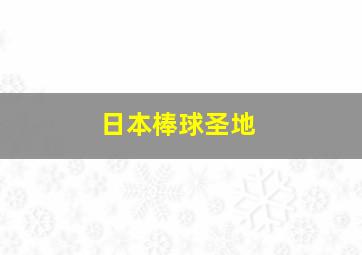 日本棒球圣地